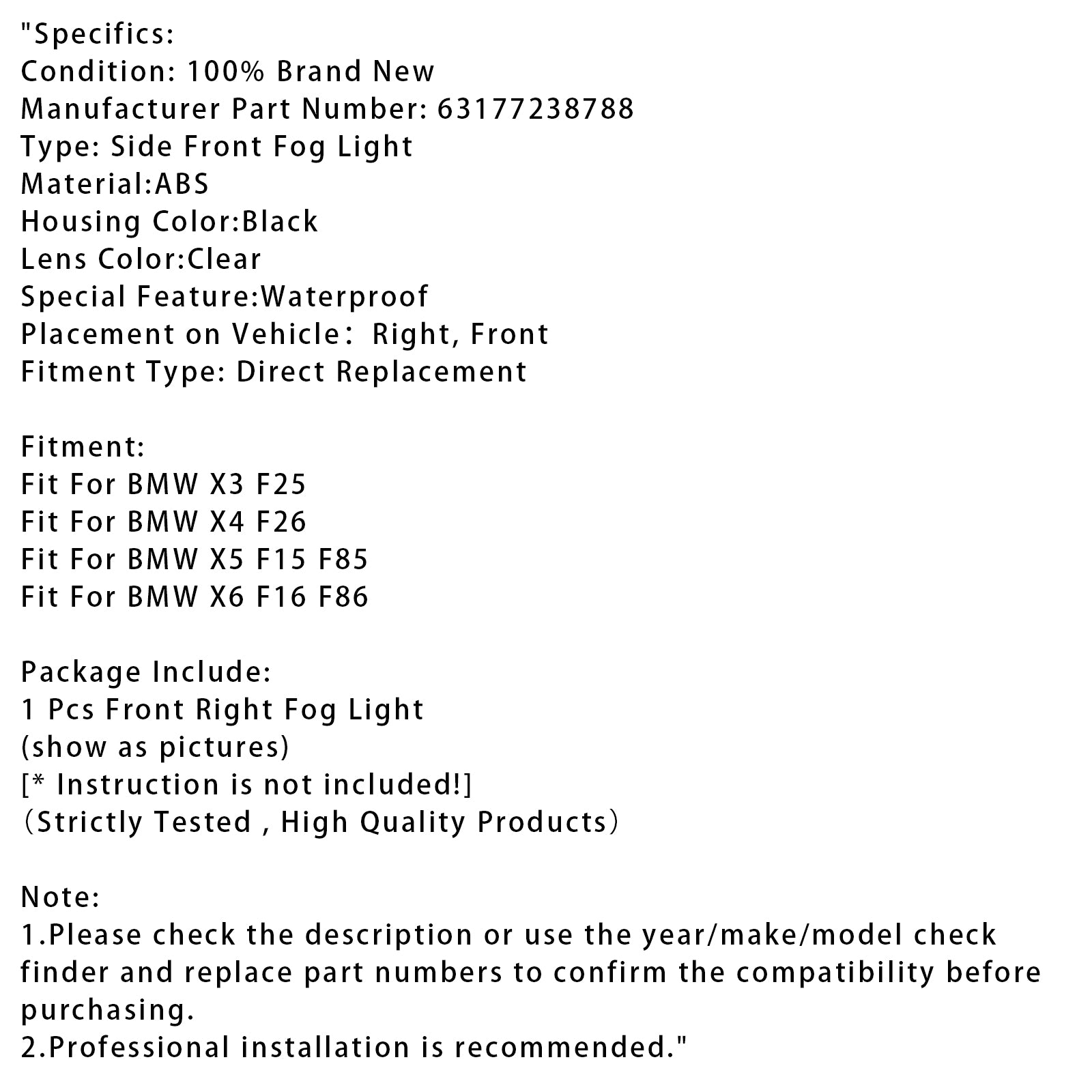 "Specifics:
Condition: 100% Brand New
Manufacturer Part Number: 63177238788
Type: Side Front Fog Light
Material:ABS
Housing Color:Black
Lens Color:Clear
Special Feature:Waterproof
Placement on Vehicle： Right, Front
Fitment Type: Direct Replacement

Fitment:
Fit For BMW X3 F25
Fit For BMW X4 F26
Fit For BMW X5 F15 F85
Fit For BMW X6 F16 F86

Package Include:
1 Pcs Front Right Fog Light
(show as pictures)
[* Instruction is not included!]
（Strictly Tested , High Quality Products）

Note:
1.Please check the description or use the year/make/model check finder and replace part numbers to confirm the compatibility before purchasing.
2.Professional installation is recommended."